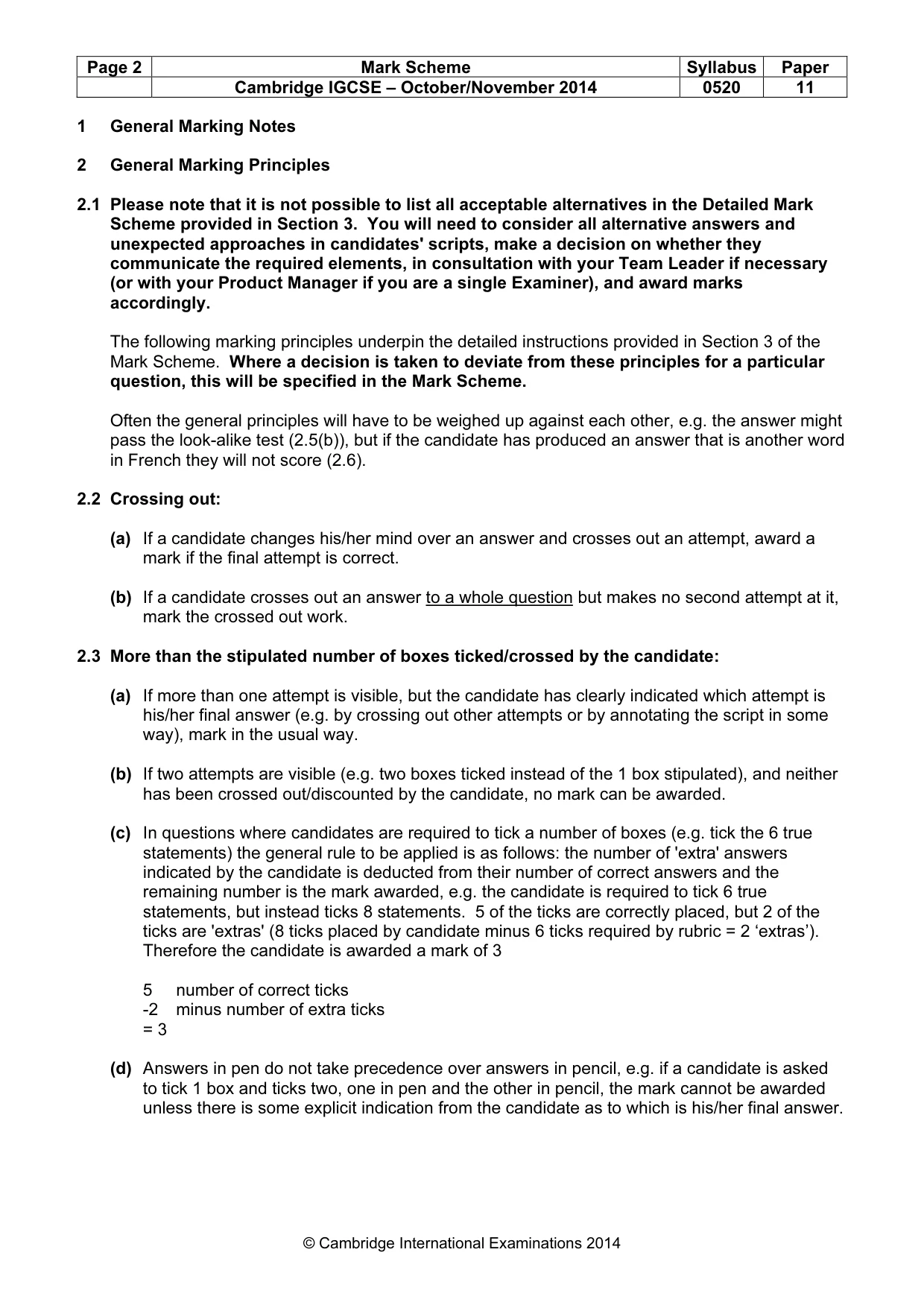 | Page 2 | Mark Scheme | Syllabus | Paper |
|---|---|---|---|
|  | Cambridge IGCSE – October/November 2014 | 0520 | 11 |

1 General Marking Notes

2 General Marking Principles

2.1 Please note that it is not possible to list all acceptable alternatives in the Detailed Mark Scheme provided in Section 3. You will need to consider all alternative answers and unexpected approaches in candidates' scripts, make a decision on whether they communicate the required elements, in consultation with your Team Leader if necessary (or with your Product Manager if you are a single Examiner), and award marks accordingly.

The following marking principles underpin the detailed instructions provided in Section 3 of the Mark Scheme. Where a decision is taken to deviate from these principles for a particular question, this will be specified in the Mark Scheme.

Often the general principles will have to be weighed up against each other, e.g. the answer might pass the look-alike test (2.5(b)), but if the candidate has produced an answer that is another word in French they will not score (2.6).

2.2 Crossing out:

(a) If a candidate changes his/her mind over an answer and crosses out an attempt, award a mark if the final attempt is correct.

(b) If a candidate crosses out an answer to a whole question but makes no second attempt at it, mark the crossed out work.

2.3 More than the stipulated number of boxes ticked/crossed by the candidate:

(a) If more than one attempt is visible, but the candidate has clearly indicated which attempt is his/her final answer (e.g. by crossing out other attempts or by annotating the script in some way), mark in the usual way.

(b) If two attempts are visible (e.g. two boxes ticked instead of the 1 box stipulated), and neither has been crossed out/discounted by the candidate, no mark can be awarded.

(c) In questions where candidates are required to tick a number of boxes (e.g. tick the 6 true statements) the general rule to be applied is as follows: the number of 'extra' answers indicated by the candidate is deducted from their number of correct answers and the remaining number is the mark awarded, e.g. the candidate is required to tick 6 true statements, but instead ticks 8 statements. 5 of the ticks are correctly placed, but 2 of the ticks are 'extras' (8 ticks placed by candidate minus 6 ticks required by rubric = 2 'extras'). Therefore the candidate is awarded a mark of 3

5 number of correct ticks
-2 minus number of extra ticks
= 3

(d) Answers in pen do not take precedence over answers in pencil, e.g. if a candidate is asked to tick 1 box and ticks two, one in pen and the other in pencil, the mark cannot be awarded unless there is some explicit indication from the candidate as to which is his/her final answer.

© Cambridge International Examinations 2014